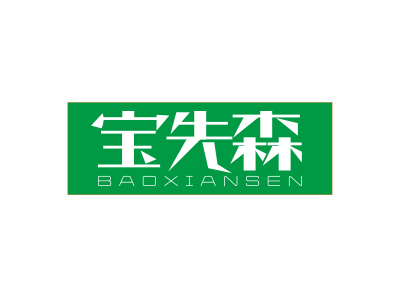 宝先森
BAOXIANSEN